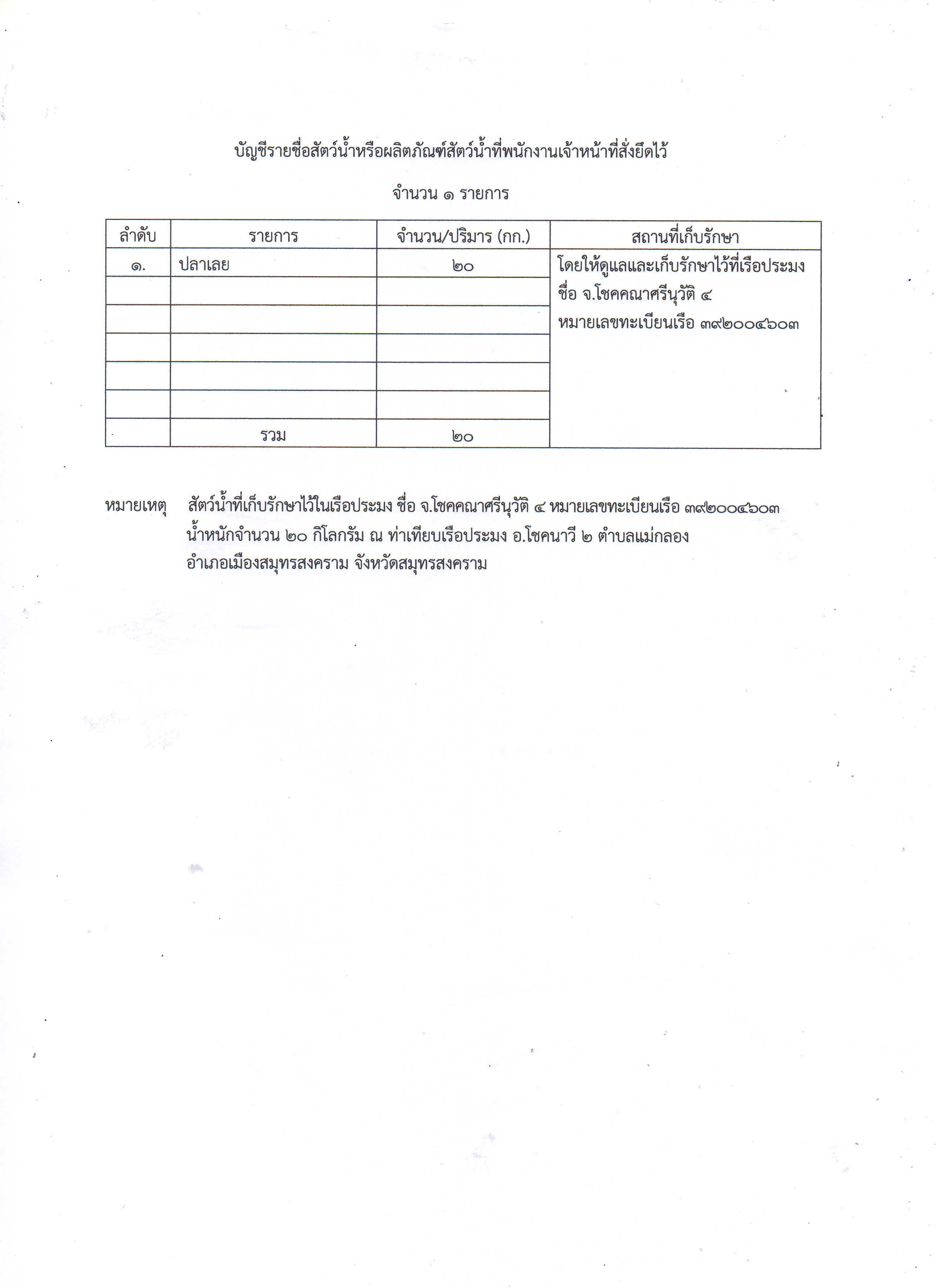 บัญชีรายชื่อสัตว์น้ำหรือผลิตภัณฑ์สัตว์น้ำที่พนักงานเจ้าหน้าที่สั่งยึดไว้

จำนวน ๑ รายการ

| ลำดับ | รายการ | จำนวน/ปริมาร (กก.) | สถานที่เก็บรักษา |
|---|---|---|---|
| ๑. | ปลาเลย | ๒๐ | โดยให้ดูแลและเก็บรักษาไว้ที่เรือประมง ชื่อ จ.โชคคณาศรีนุวัติ ๔ หมายเลขทะเบียนเรือ ๓๙๒๐๐๔๖๐๓ |
| | | | |
| | | | |
| | | | |
| | | | |
| | | | |
| | รวม | ๒๐ | |

หมายเหตุ สัตว์น้ำที่เก็บรักษาไว้ในเรือประมง ชื่อ จ.โชคคณาศรีนุวัติ ๔ หมายเลขทะเบียนเรือ ๓๙๒๐๐๔๖๐๓ น้ำหนักจำนวน ๒๐ กิโลกรัม ณ ท่าเทียบเรือประมง อ.โชคนาวี ๒ ตำบลแม่กลอง อำเภอเมืองสมุทรสงคราม จังหวัดสมุทรสงคราม